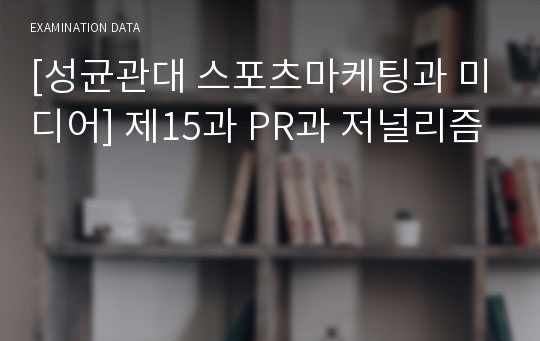 EXAMINATION DATA

[성균관대 스포츠마케팅과 미디어] 제15과 PR과 저널리즘